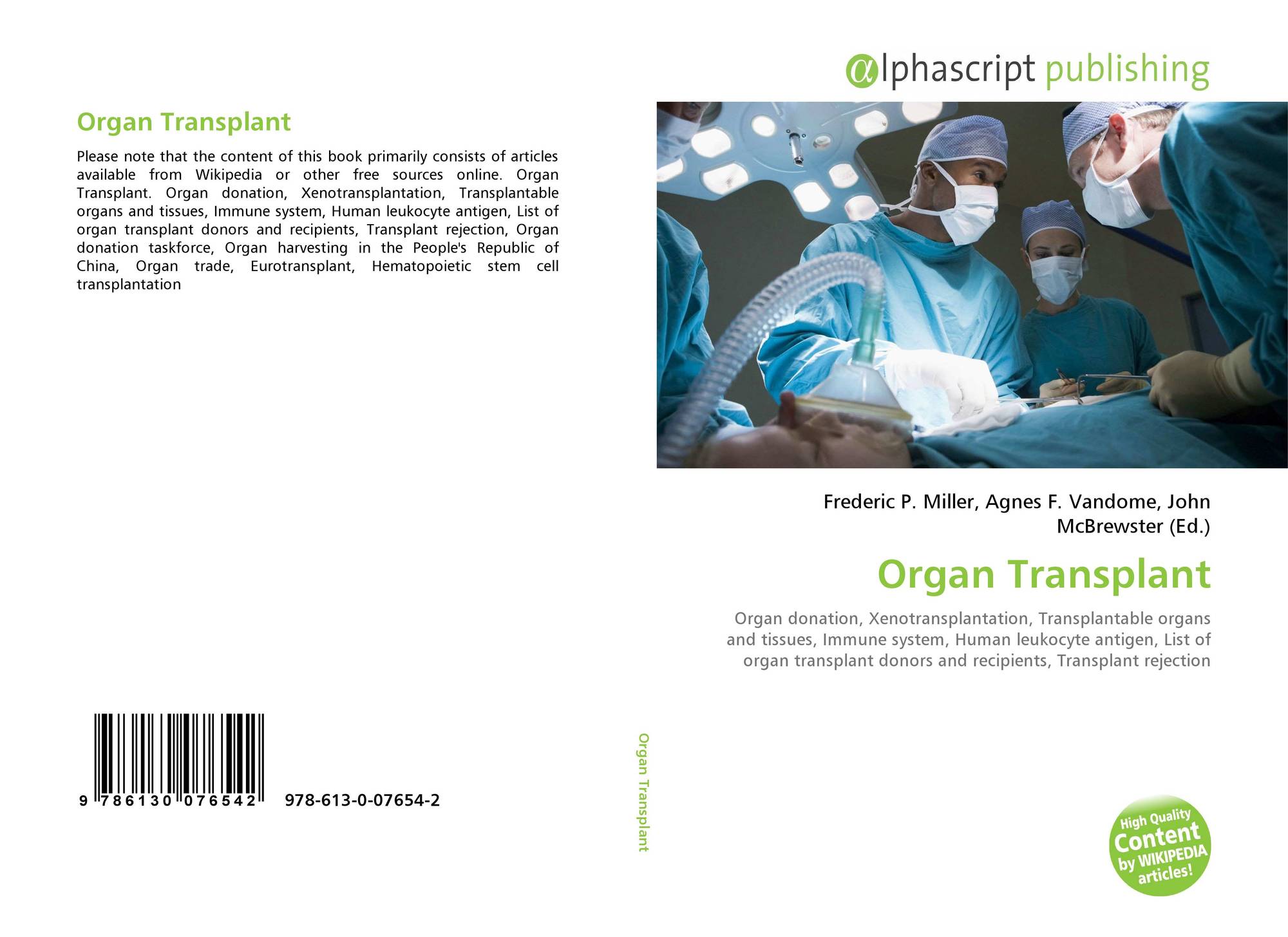 Organ Transplant

Please note that the content of this book primarily consists of articles available from Wikipedia or other free sources online. Organ Transplant. Organ donation, Xenotransplantation, Transplantable organs and tissues, Immune system, Human leukocyte antigen, List of organ transplant donors and recipients, Transplant rejection, Organ donation taskforce, Organ harvesting in the People's Republic of China, Organ trade, Eurotransplant, Hematopoietic stem cell transplantation

9 786130 076542 978-613-0-07654-2

Organ Transplant

αlphascript publishing

Frederic P. Miller, Agnes F. Vandome, John McBrewster (Ed.)

Organ Transplant

Organ donation, Xenotransplantation, Transplantable organs and tissues, Immune system, Human leukocyte antigen, List of organ transplant donors and recipients, Transplant rejection

High Quality Content by WIKIPEDIA articles!